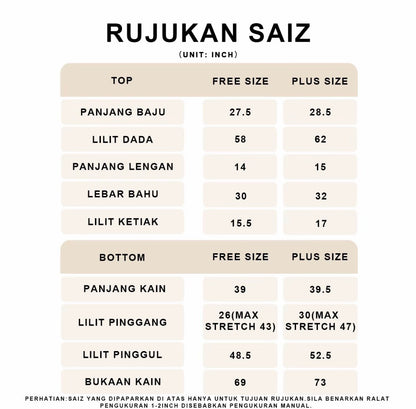 RUJUKAN SAIZ

(UNIT: INCH)

| TOP | FREE SIZE | PLUS SIZE |
|---|---|---|
| PANJANG BAJU | 27.5 | 28.5 |
| LILIT DADA | 58 | 62 |
| PANJANG LENGAN | 14 | 15 |
| LEBAR BAHU | 30 | 32 |
| LILIT KETIAK | 15.5 | 17 |

| BOTTOM | FREE SIZE | PLUS SIZE |
|---|---|---|
| PANJANG KAIN | 39 | 39.5 |
| LILIT PINGGANG | 26(MAX STRETCH 43) | 30(MAX STRETCH 47) |
| LILIT PINGGUL | 48.5 | 52.5 |
| BUKAAN KAIN | 69 | 73 |

PERHATIAN:SAIZ YANG DIPAPARKAN DI ATAS HANYA UNTUK TUJUAN RUJUKAN.SILA BENARKAN RALAT PENGUKURAN 1-2INCH DISEBABKAN PENGUKURAN MANUAL.